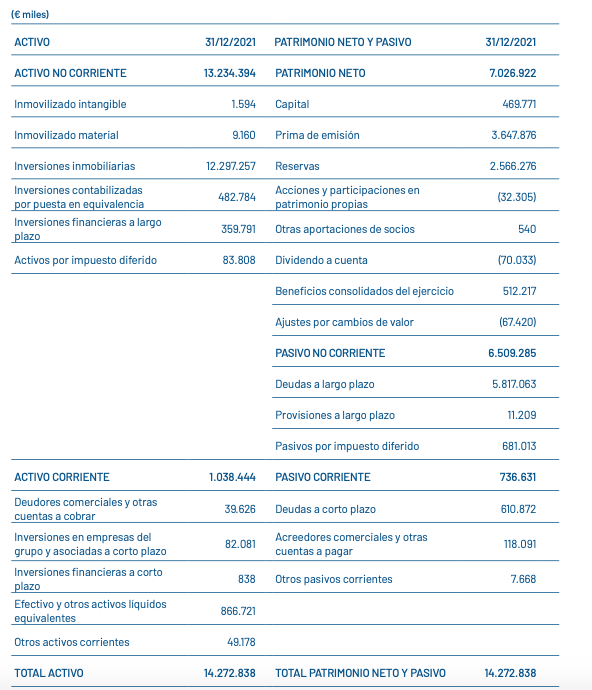 (€ miles)

| ACTIVO | 31/12/2021 | PATRIMONIO NETO Y PASIVO | 31/12/2021 |
|---|---|---|---|
| ACTIVO NO CORRIENTE | 13.234.394 | PATRIMONIO NETO | 7.026.922 |
| Inmovilizado intangible | 1.594 | Capital | 469.771 |
| Inmovilizado material | 9.160 | Prima de emisión | 3.647.876 |
| Inversiones inmobiliarias | 12.297.257 | Reservas | 2.566.276 |
| Inversiones contabilizadas por puesta en equivalencia | 482.784 | Acciones y participaciones en patrimonio propias | (32.305) |
| Inversiones financieras a largo plazo | 359.791 | Otras aportaciones de socios | 540 |
| Activos por impuesto diferido | 83.808 | Dividendo a cuenta | (70.033) |
| | | Beneficios consolidados del ejercicio | 512.217 |
| | | Ajustes por cambios de valor | (67.420) |
| | | PASIVO NO CORRIENTE | 6.509.285 |
| | | Deudas a largo plazo | 5.817.063 |
| | | Provisiones a largo plazo | 11.209 |
| | | Pasivos por impuesto diferido | 681.013 |
| ACTIVO CORRIENTE | 1.038.444 | PASIVO CORRIENTE | 736.631 |
| Deudores comerciales y otras cuentas a cobrar | 39.626 | Deudas a corto plazo | 610.872 |
| Inversiones en empresas del grupo y asociadas a corto plazo | 82.081 | Acreedores comerciales y otras cuentas a pagar | 118.091 |
| Inversiones financieras a corto plazo | 838 | Otros pasivos corrientes | 7.668 |
| Efectivo y otros activos líquidos equivalentes | 866.721 | | |
| Otros activos corrientes | 49.178 | | |
| TOTAL ACTIVO | 14.272.838 | TOTAL PATRIMONIO NETO Y PASIVO | 14.272.838 |